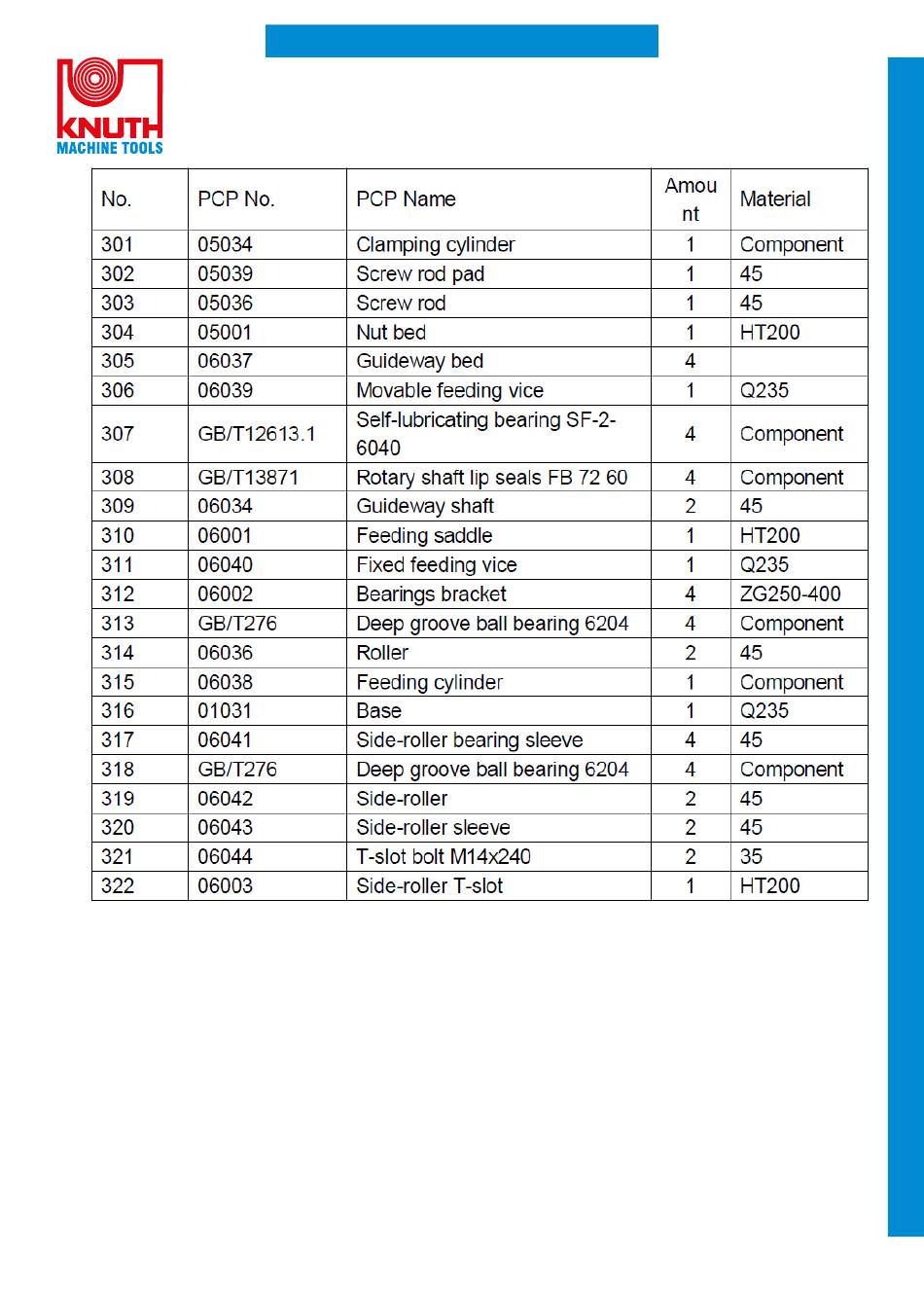 KNUTH
MACHINE TOOLS

| No. | PCP No. | PCP Name | Amount | Material |
|---|---|---|---|---|
| 301 | 05034 | Clamping cylinder | 1 | Component |
| 302 | 05039 | Screw rod pad | 1 | 45 |
| 303 | 05036 | Screw rod | 1 | 45 |
| 304 | 05001 | Nut bed | 1 | HT200 |
| 305 | 06037 | Guideway bed | 4 | |
| 306 | 06039 | Movable feeding vice | 1 | Q235 |
| 307 | GB/T12613.1 | Self-lubricating bearing SF-2-6040 | 4 | Component |
| 308 | GB/T13871 | Rotary shaft lip seals FB 72 60 | 4 | Component |
| 309 | 06034 | Guideway shaft | 2 | 45 |
| 310 | 06001 | Feeding saddle | 1 | HT200 |
| 311 | 06040 | Fixed feeding vice | 1 | Q235 |
| 312 | 06002 | Bearings bracket | 4 | ZG250-400 |
| 313 | GB/T276 | Deep groove ball bearing 6204 | 4 | Component |
| 314 | 06036 | Roller | 2 | 45 |
| 315 | 06038 | Feeding cylinder | 1 | Component |
| 316 | 01031 | Base | 1 | Q235 |
| 317 | 06041 | Side-roller bearing sleeve | 4 | 45 |
| 318 | GB/T276 | Deep groove ball bearing 6204 | 4 | Component |
| 319 | 06042 | Side-roller | 2 | 45 |
| 320 | 06043 | Side-roller sleeve | 2 | 45 |
| 321 | 06044 | T-slot bolt M14x240 | 2 | 35 |
| 322 | 06003 | Side-roller T-slot | 1 | HT200 |